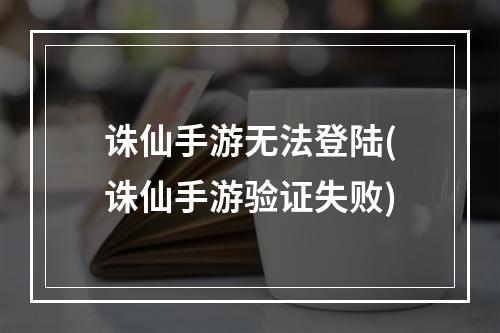 诛仙手游无法登陆(诛仙手游验证失败)